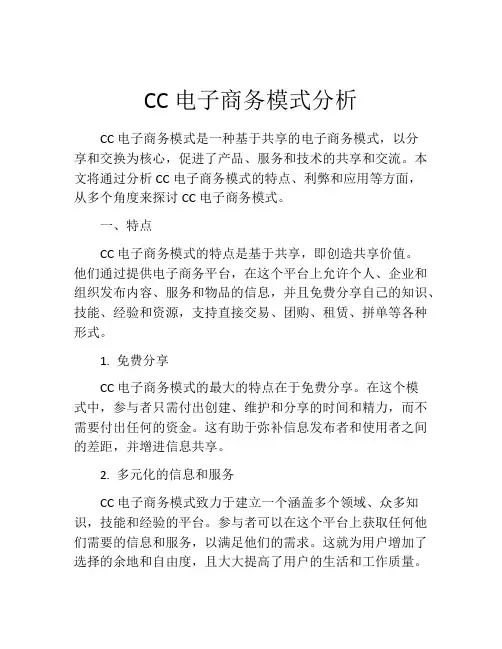 CC 电子商务模式分析

CC 电子商务模式是一种基于共享的电子商务模式，以分享和交换为核心，促进了产品、服务和技术的共享和交流。本文将通过分析 CC 电子商务模式的特点、利弊和应用等方面，从多个角度来探讨 CC 电子商务模式。

一、特点

CC 电子商务模式的特点是基于共享，即创造共享价值。他们通过提供电子商务平台，在这个平台上允许个人、企业和组织发布内容、服务和物品的信息，并且免费分享自己的知识、技能、经验和资源，支持直接交易、团购、租赁、拼单等各种形式。

1. 免费分享

CC 电子商务模式的最大的特点在于免费分享。在这个模式中，参与者只需付出创建、维护和分享的时间和精力，而不需要付出任何的资金。这有助于弥补信息发布者和使用者之间的差距，并增进信息共享。

2. 多元化的信息和服务

CC 电子商务模式致力于建立一个涵盖多个领域、众多知识，技能和经验的平台。参与者可以在这个平台上获取任何他们需要的信息和服务，以满足他们的需求。这就为用户增加了选择的余地和自由度，且大大提高了用户的生活和工作质量。